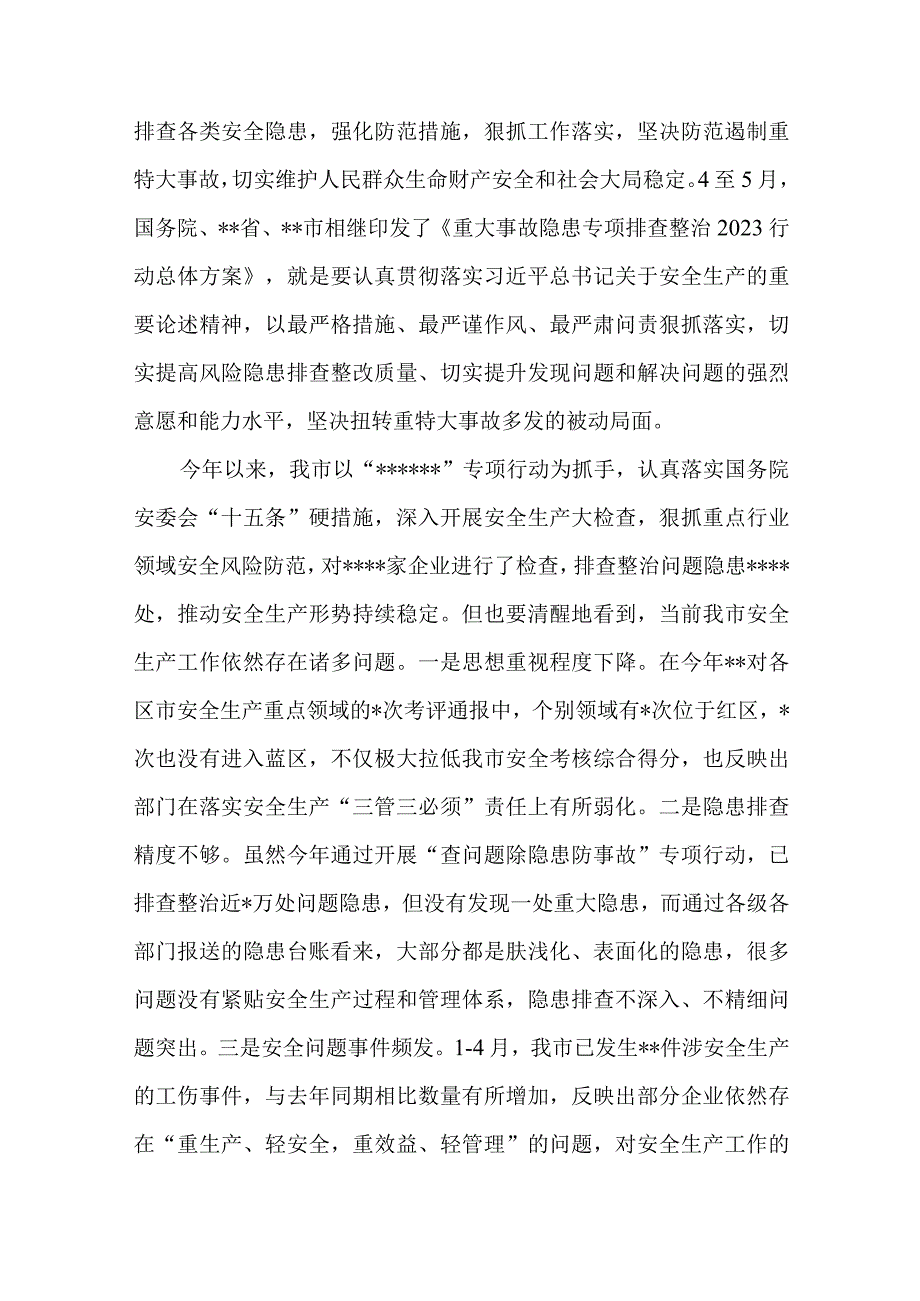 排查各类安全隐患，强化防范措施，狠抓工作落实，坚决防范遏制重特大事故，切实维护人民群众生命财产安全和社会大局稳定。4至5月，国务院、**省、**市相继印发了《重大事故隐患专项排查整治2023行动总体方案》，就是要认真贯彻落实习近平总书记关于安全生产的重要论述精神，以最严格措施、最严谨作风、最严肃问责狠抓落实，切实提高风险隐患排查整改质量、切实提升发现问题和解决问题的强烈意愿和能力水平，坚决扭转重特大事故多发的被动局面。

今年以来，我市以“******”专项行动为抓手，认真落实国务院安委会“十五条”硬措施，深入开展安全生产大检查，狠抓重点行业领域安全风险防范，对****家企业进行了检查，排查整治问题隐患****处，推动安全生产形势持续稳定。但也要清醒地看到，当前我市安全生产工作依然存在诸多问题。一是思想重视程度下降。在今年**对各区市安全生产重点领域的*次考评通报中，个别领域有*次位于红区，*次也没有进入蓝区，不仅极大拉低我市安全考核综合得分，也反映出部门在落实安全生产“三管三必须”责任上有所弱化。二是隐患排查精度不够。虽然今年通过开展“查问题除隐患防事故”专项行动，已排查整治近*万处问题隐患，但没有发现一处重大隐患，而通过各级各部门报送的隐患台账看来，大部分都是肤浅化、表面化的隐患，很多问题没有紧贴安全生产过程和管理体系，隐患排查不深入、不精细问题突出。三是安全问题事件频发。1-4月，我市已发生**件涉安全生产的工伤事件，与去年同期相比数量有所增加，反映出部分企业依然存在“重生产、轻安全，重效益、轻管理”的问题，对安全生产工作的